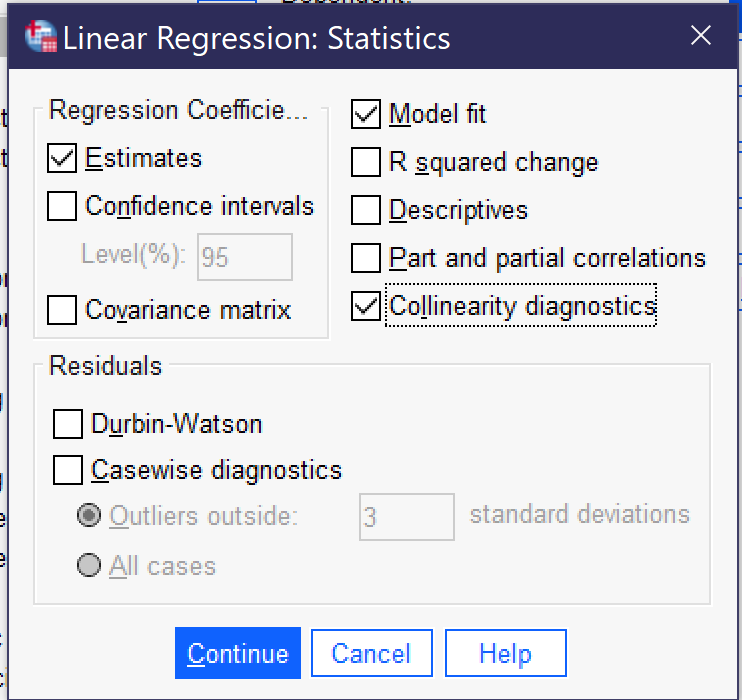 Linear Regression: Statistics

Regression Coefficie...
Estimates
Confidence intervals
Level(%): 95
Covariance matrix

Model fit
R squared change
Descriptives
Part and partial correlations
Collinearity diagnostics

Residuals
Durbin-Watson
Casewise diagnostics
Outliers outside: 3 standard deviations
All cases

Continue Cancel Help